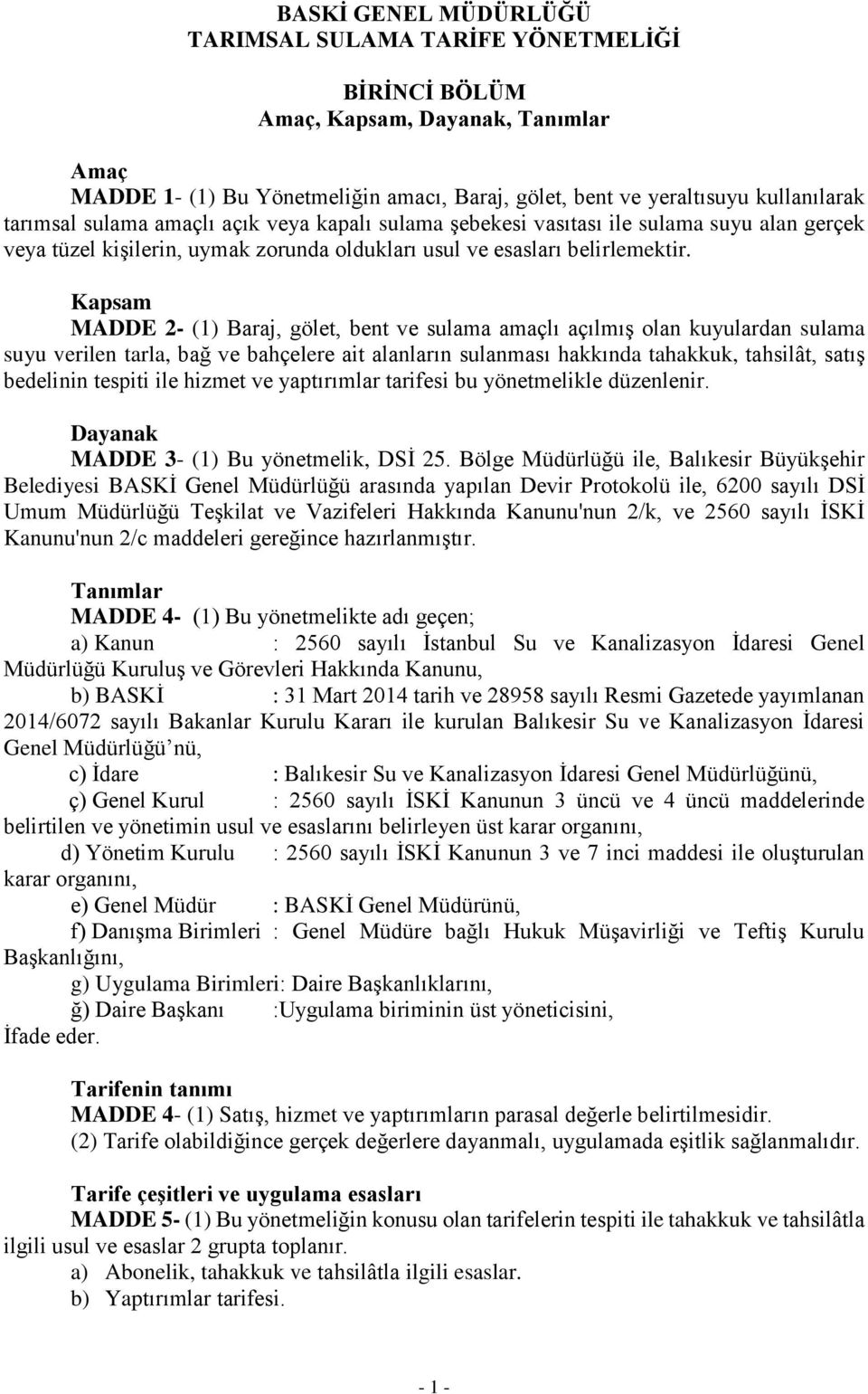 BASKİ GENEL MÜDÜRLÜĞÜ
TARIMSAL SULAMA TARİFE YÖNETMELİĞİ

BİRİNCİ BÖLÜM
Amaç, Kapsam, Dayanak, Tanımlar

Amaç
MADDE 1- (1) Bu Yönetmeliğin amacı, Baraj, gölet, bent ve yeraltısuyu kullanılarak tarımsal sulama amaçlı açık veya kapalı sulama şebekesi vasıtası ile sulama suyu alan gerçek veya tüzel kişilerin, uymak zorunda oldukları usul ve esasları belirlemektir.

Kapsam
MADDE 2- (1) Baraj, gölet, bent ve sulama amaçlı açılmış olan kuyulardan sulama suyu verilen tarla, bağ ve bahçelere ait alanların sulanması hakkında tahakkuk, tahsilât, satış bedelinin tespiti ile hizmet ve yaptırımlar tarifesi bu yönetmelikle düzenlenir.

Dayanak
MADDE 3- (1) Bu yönetmelik, DSİ 25. Bölge Müdürlüğü ile, Balıkesir Büyükşehir Belediyesi BASKİ Genel Müdürlüğü arasında yapılan Devir Protokolü ile, 6200 sayılı DSİ Umum Müdürlüğü Teşkilat ve Vazifeleri Hakkında Kanunu'nun 2/k, ve 2560 sayılı İSKİ Kanunu'nun 2/c maddeleri gereğince hazırlanmıştır.

Tanımlar
MADDE 4- (1) Bu yönetmelikte adı geçen;
a) Kanun : 2560 sayılı İstanbul Su ve Kanalizasyon İdaresi Genel Müdürlüğü Kuruluş ve Görevleri Hakkında Kanunu,
b) BASKİ : 31 Mart 2014 tarih ve 28958 sayılı Resmi Gazetede yayımlanan 2014/6072 sayılı Bakanlar Kurulu Kararı ile kurulan Balıkesir Su ve Kanalizasyon İdaresi Genel Müdürlüğü'nü,
c) İdare : Balıkesir Su ve Kanalizasyon İdaresi Genel Müdürlüğünü,
ç) Genel Kurul : 2560 sayılı İSKİ Kanunun 3 üncü ve 4 üncü maddelerinde belirtilen ve yönetimin usul ve esaslarını belirleyen üst karar organını,
d) Yönetim Kurulu : 2560 sayılı İSKİ Kanunun 3 ve 7 inci maddesi ile oluşturulan karar organını,
e) Genel Müdür : BASKİ Genel Müdürünü,
f) Danışma Birimleri : Genel Müdüre bağlı Hukuk Müşavirliği ve Teftiş Kurulu Başkanlığını,
g) Uygulama Birimleri: Daire Başkanlıklarını,
ğ) Daire Başkanı :Uygulama biriminin üst yöneticisini,
İfade eder.

Tarifenin tanımı
MADDE 4- (1) Satış, hizmet ve yaptırımların parasal değerle belirtilmesidir.
(2) Tarife olabildiğince gerçek değerlere dayanmalı, uygulamada eşitlik sağlanmalıdır.

Tarife çeşitleri ve uygulama esasları
MADDE 5- (1) Bu yönetmeliğin konusu olan tarifelerin tespiti ile tahakkuk ve tahsilâtla ilgili usul ve esaslar 2 grupta toplanır.
a) Abonelik, tahakkuk ve tahsilâtla ilgili esaslar.
b) Yaptırımlar tarifesi.

- 1 -